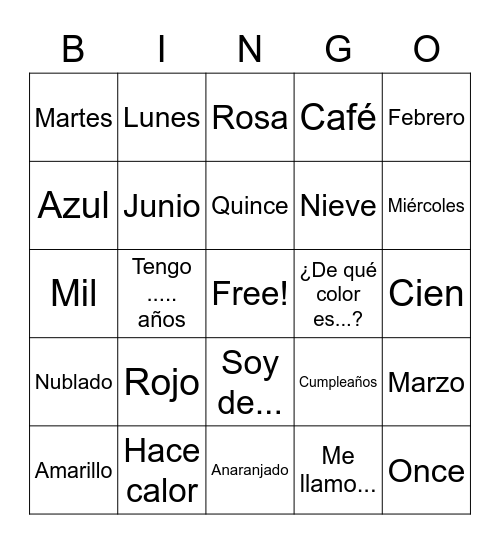 | B | I | N | G | O |
|---|---|---|---|---|
| Martes | Lunes | Rosa | Café | Febrero |
| Azul | Junio | Quince | Nieve | Miércoles |
| Mil | Tengo ..... años | Free! | ¿De qué color es...? | Cien |
| Nublado | Rojo | Soy de... | Cumpleaños | Marzo |
| Amarillo | Hace calor | Anaranjado | Me llamo... | Once |